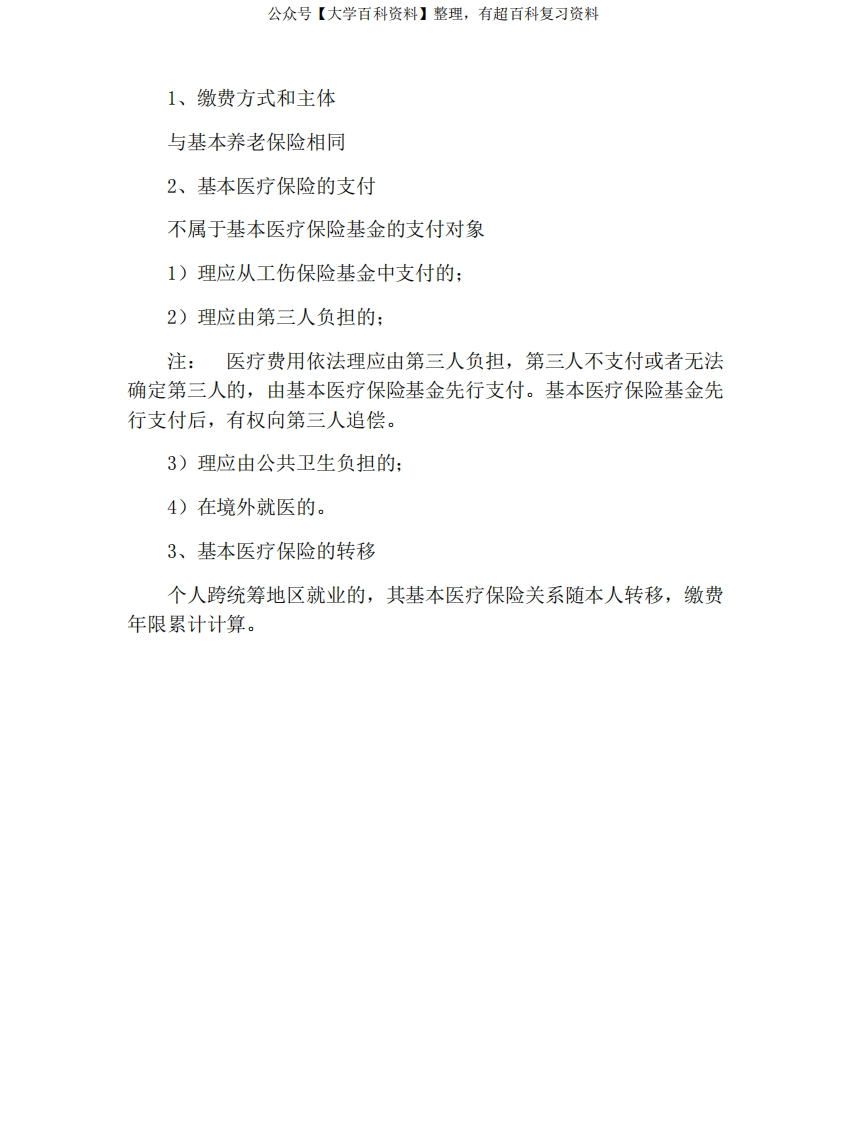 公众号【大学百科资料】整理，有超百科复习资料

1、缴费方式和主体

与基本养老保险相同

2、基本医疗保险的支付

不属于基本医疗保险基金的支付对象

1）理应从工伤保险基金中支付的；

2）理应由第三人负担的；

注：　医疗费用依法理应由第三人负担，第三人不支付或者无法确定第三人的，由基本医疗保险基金先行支付。基本医疗保险基金先行支付后，有权向第三人追偿。

3）理应由公共卫生负担的；

4）在境外就医的。

3、基本医疗保险的转移

个人跨统筹地区就业的，其基本医疗保险关系随本人转移，缴费年限累计计算。